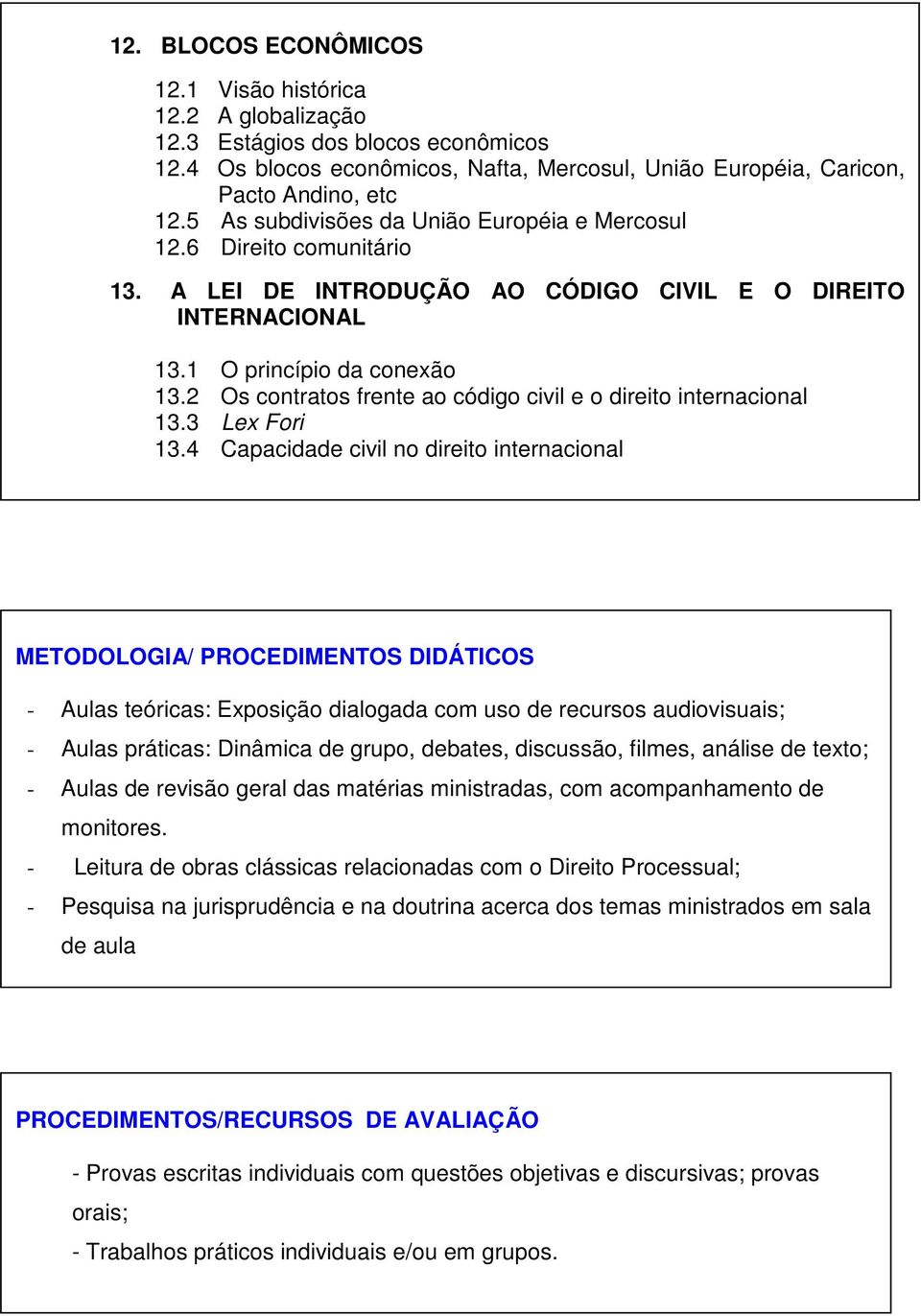 12. BLOCOS ECONÔMICOS

12.1 Visão histórica
12.2 A globalização
12.3 Estágios dos blocos econômicos
12.4 Os blocos econômicos, Nafta, Mercosul, União Européia, Caricon, Pacto Andino, etc
12.5 As subdivisões da União Européia e Mercosul
12.6 Direito comunitário

13. A LEI DE INTRODUÇÃO AO CÓDIGO CIVIL E O DIREITO INTERNACIONAL

13.1 O princípio da conexão
13.2 Os contratos frente ao código civil e o direito internacional
13.3 Lex Fori
13.4 Capacidade civil no direito internacional

METODOLOGIA/ PROCEDIMENTOS DIDÁTICOS

- Aulas teóricas: Exposição dialogada com uso de recursos audiovisuais;
- Aulas práticas: Dinâmica de grupo, debates, discussão, filmes, análise de texto;
- Aulas de revisão geral das matérias ministradas, com acompanhamento de monitores.
- Leitura de obras clássicas relacionadas com o Direito Processual;
- Pesquisa na jurisprudência e na doutrina acerca dos temas ministrados em sala de aula

PROCEDIMENTOS/RECURSOS DE AVALIAÇÃO

- Provas escritas individuais com questões objetivas e discursivas; provas orais;
- Trabalhos práticos individuais e/ou em grupos.